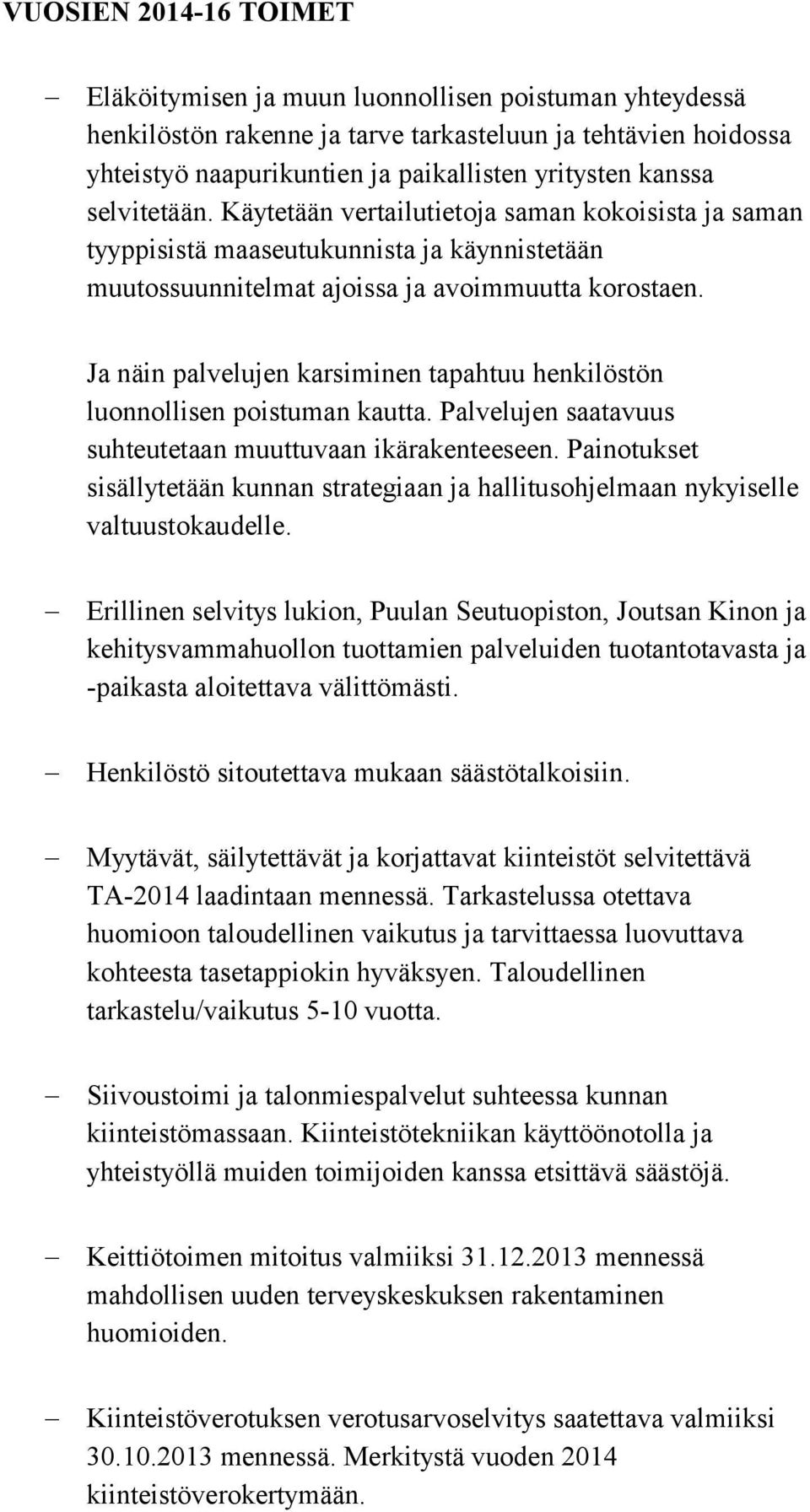 VUOSIEN 2014-16 TOIMET

– Eläköitymisen ja muun luonnollisen poistuman yhteydessä henkilöstön rakenne ja tarve tarkasteluun ja tehtävien hoidossa yhteistyö naapurikuntien ja paikallisten yritysten kanssa selvitetään. Käytetään vertailutietoja saman kokoisista ja saman tyyppisistä maaseutukunnista ja käynnistetään muutossuunnitelmat ajoissa ja avoimmuutta korostaen.

Ja näin palvelujen karsiminen tapahtuu henkilöstön luonnollisen poistuman kautta. Palvelujen saatavuus suhteutetaan muuttuvaan ikärakenteeseen. Painotukset sisällytetään kunnan strategiaan ja hallitusohjelmaan nykyiselle valtuustokaudelle.

– Erillinen selvitys lukion, Puulan Seutuopiston, Joutsan Kinon ja kehitysvammahuollon tuottamien palveluiden tuotantotavasta ja -paikasta aloitettava välittömästi.

– Henkilöstö sitoutettava mukaan säästötalkoisiin.

– Myytävät, säilytettävät ja korjattavat kiinteistöt selvitettävä TA-2014 laadintaan mennessä. Tarkastelussa otettava huomioon taloudellinen vaikutus ja tarvittaessa luovuttava kohteesta tasetappiokin hyväksyen. Taloudellinen tarkastelu/vaikutus 5-10 vuotta.

– Siivoustoimi ja talonmiespalvelut suhteessa kunnan kiinteistömassaan. Kiinteistötekniikan käyttöönotolla ja yhteistyöllä muiden toimijoiden kanssa etsittävä säästöjä.

– Keittiötoimen mitoitus valmiiksi 31.12.2013 mennessä mahdollisen uuden terveyskeskuksen rakentaminen huomioiden.

– Kiinteistöverotuksen verotusarvoselvitys saatettava valmiiksi 30.10.2013 mennessä. Merkitystä vuoden 2014 kiinteistöverokertymään.